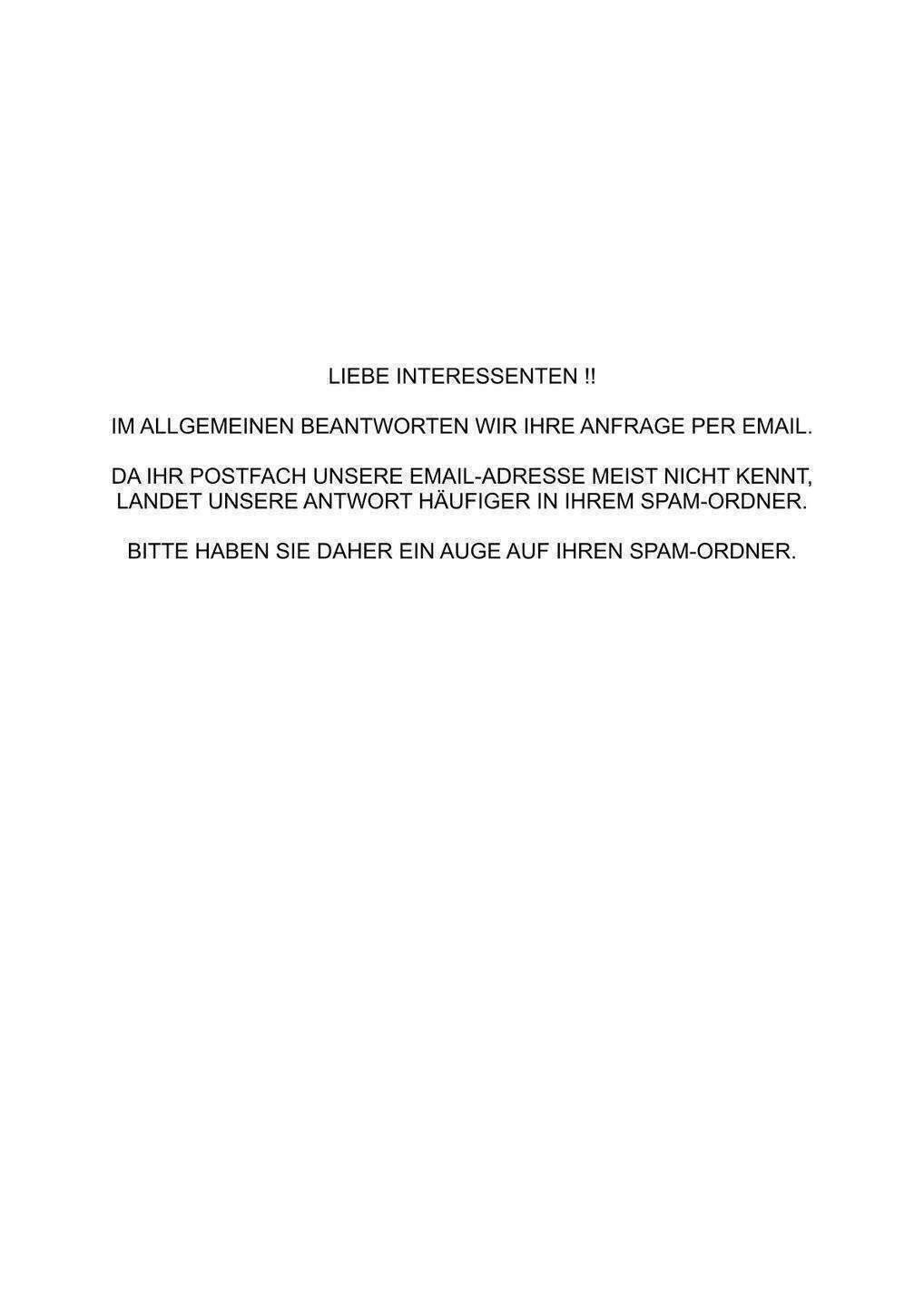 LIEBE INTERESSENTEN !!

IM ALLGEMEINEN BEANTWORTEN WIR IHRE ANFRAGE PER EMAIL.

DA IHR POSTFACH UNSERE EMAIL-ADRESSE MEIST NICHT KENNT, LANDET UNSERE ANTWORT HÄUFIGER IN IHREM SPAM-ORDNER.

BITTE HABEN SIE DAHER EIN AUGE AUF IHREN SPAM-ORDNER.